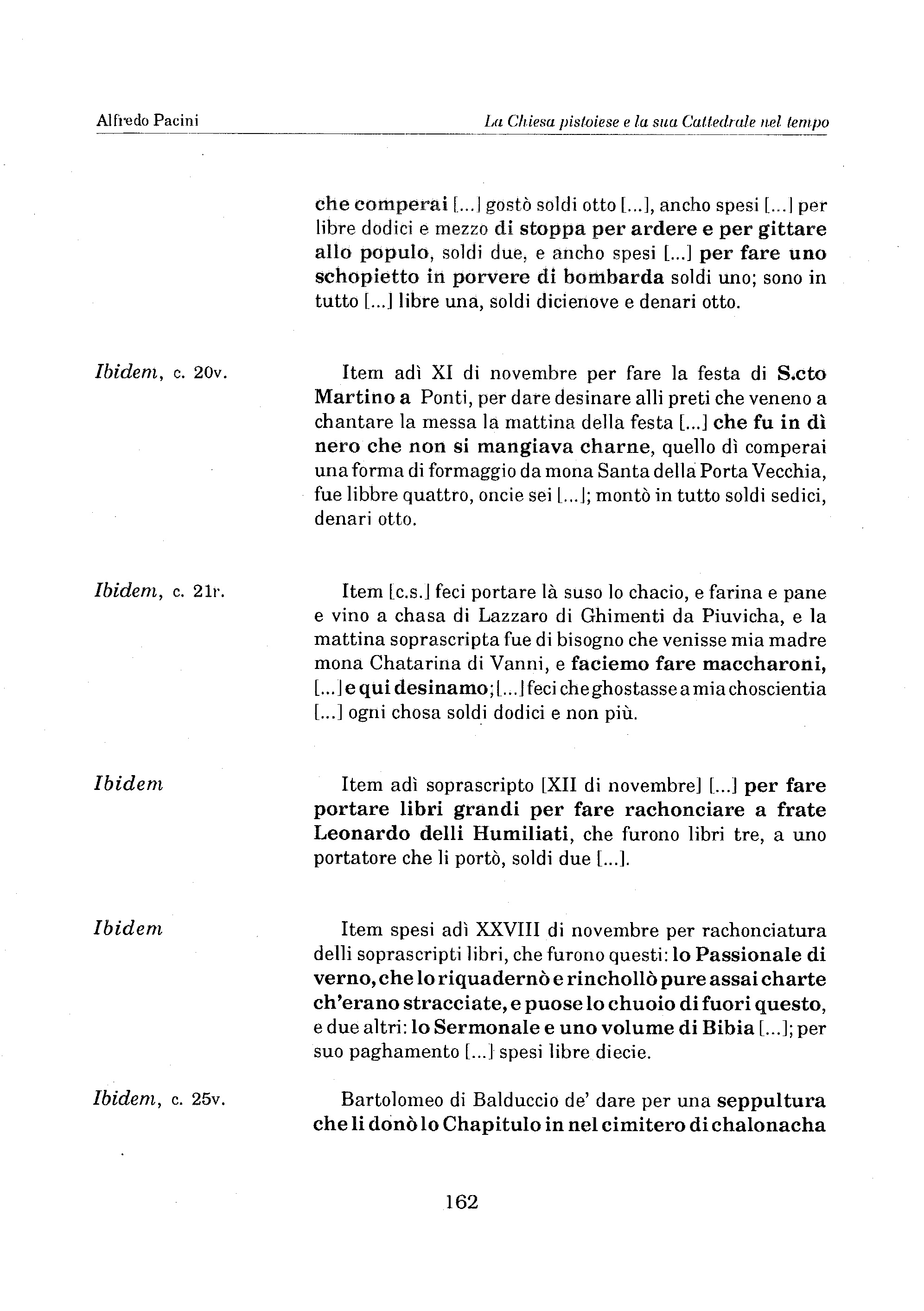 Alfredo Pacini

La Chiesa pistoiese e la sua Cattedrale nel tempo

che comperai [...] gostò soldi otto [...], ancho spesi [...] per libre dodici e mezzo di stoppa per ardere e per gittare allo populo, soldi due, e ancho spesi [...] per fare uno schopietto in porvere di bombarda soldi uno; sono in tutto [...] libre una, soldi dicienove e denari otto.

Ibidem, c. 20v.

Item adì XI di novembre per fare la festa di S.cto Martino a Ponti, per dare desinare alli preti che veneno a chantare la messa la mattina della festa [...] che fu in dì nero che non si mangiava charne, quello dì comperai una forma di formaggio da mona Santa della Porta Vecchia, fue libbre quattro, oncie sei [...]; montò in tutto soldi sedici, denari otto.

Ibidem, c. 21r.

Item [c.s.] feci portare là suso lo chacio, e farina e pane e vino a chasa di Lazzaro di Ghimenti da Piuvicha, e la mattina soprascripta fue di bisogno che venisse mia madre mona Chatarina di Vanni, e faciemo fare maccharoni, [...] e qui desinamo; [...] feci che ghostasse a mia choscientia [...] ogni chosa soldi dodici e non più.

Ibidem

Item adì soprascripto [XII di novembre] [...] per fare portare libri grandi per fare rachonciare a frate Leonardo delli Humiliati, che furono libri tre, a uno portatore che li portò, soldi due [...].

Ibidem

Item spesi adì XXVIII di novembre per rachonciatura delli soprascripti libri, che furono questi: lo Passionale di verno, che lo riquadernò e rinchollò pure assai charte ch'erano stracciate, e puose lo chuoio di fuori questo, e due altri: lo Sermonale e uno volume di Bibia [...]; per suo paghamento [...] spesi libre diecie.

Ibidem, c. 25v.

Bartolomeo di Balduccio de' dare per una seppultura che li donò lo Chapitulo in nel cimitero di chalonacha

162